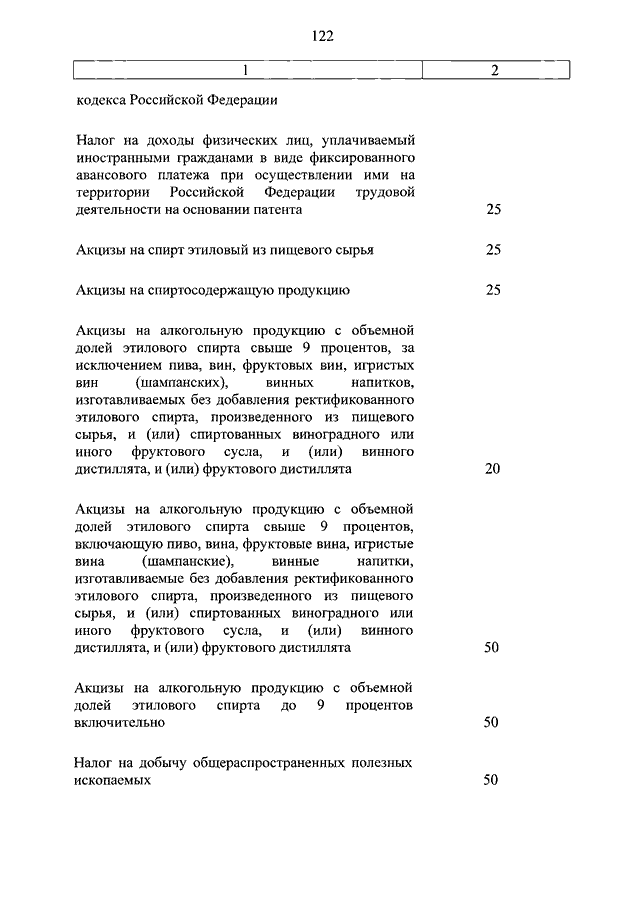 122

| 1 | 2 |
|---|---|
| кодекса Российской Федерации | |
| Налог на доходы физических лиц, уплачиваемый иностранными гражданами в виде фиксированного авансового платежа при осуществлении ими на территории Российской Федерации трудовой деятельности на основании патента | 25 |
| Акцизы на спирт этиловый из пищевого сырья | 25 |
| Акцизы на спиртосодержащую продукцию | 25 |
| Акцизы на алкогольную продукцию с объемной долей этилового спирта свыше 9 процентов, за исключением пива, вин, фруктовых вин, игристых вин (шампанских), винных напитков, изготавливаемых без добавления ректификованного этилового спирта, произведенного из пищевого сырья, и (или) спиртованных виноградного или иного фруктового сусла, и (или) винного дистиллята, и (или) фруктового дистиллята | 20 |
| Акцизы на алкогольную продукцию с объемной долей этилового спирта свыше 9 процентов, включающую пиво, вина, фруктовые вина, игристые вина (шампанские), винные напитки, изготавливаемые без добавления ректификованного этилового спирта, произведенного из пищевого сырья, и (или) спиртованных виноградного или иного фруктового сусла, и (или) винного дистиллята, и (или) фруктового дистиллята | 50 |
| Акцизы на алкогольную продукцию с объемной долей этилового спирта до 9 процентов включительно | 50 |
| Налог на добычу общераспространенных полезных ископаемых | 50 |